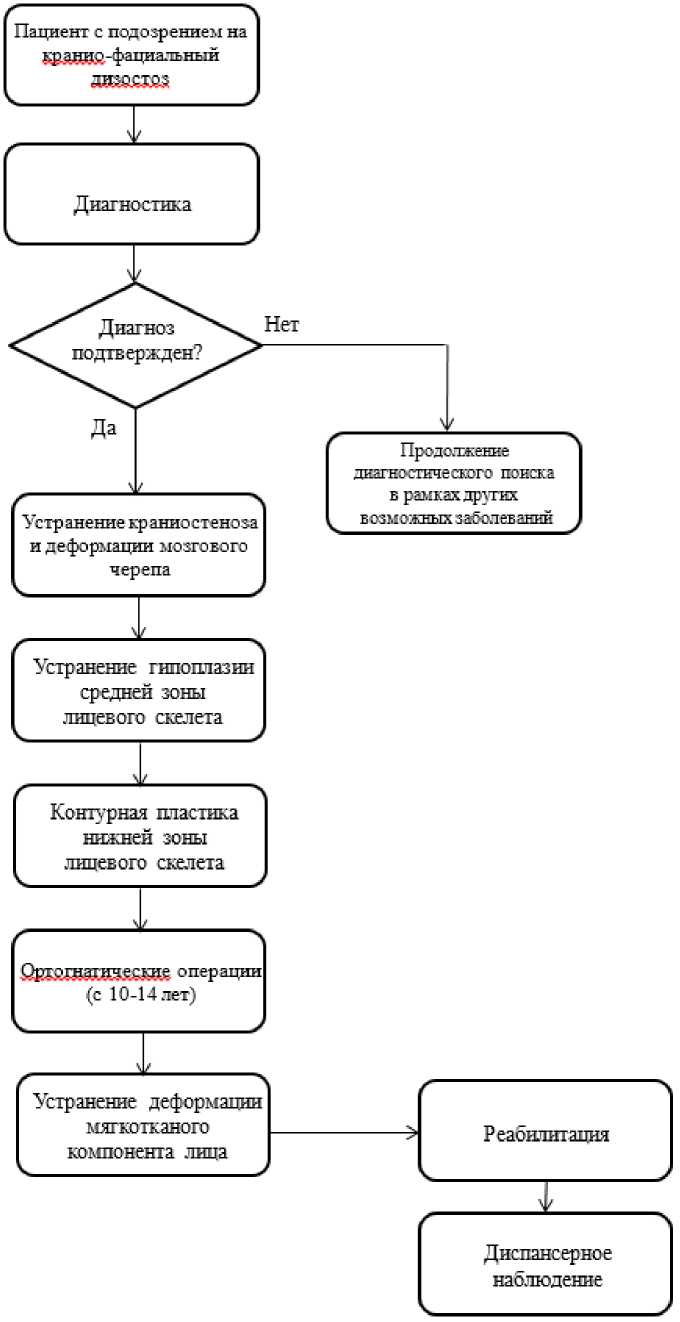 Пациент с подозрением на кранио-фациальный дизостоз

Диагностика

Диагноз подтвержден?

Нет

Да

Продолжение диагностического поиска в рамках других возможных заболеваний

Устранение краниостеноза и деформации мозгового черепа

Устранение гипоплазии средней зоны лицевого скелета

Контурная пластика нижней зоны лицевого скелета

Ортогнатические операции (с 10-14 лет)

Устранение деформации мягкотканого компонента лица

Реабилитация

Диспансерное наблюдение